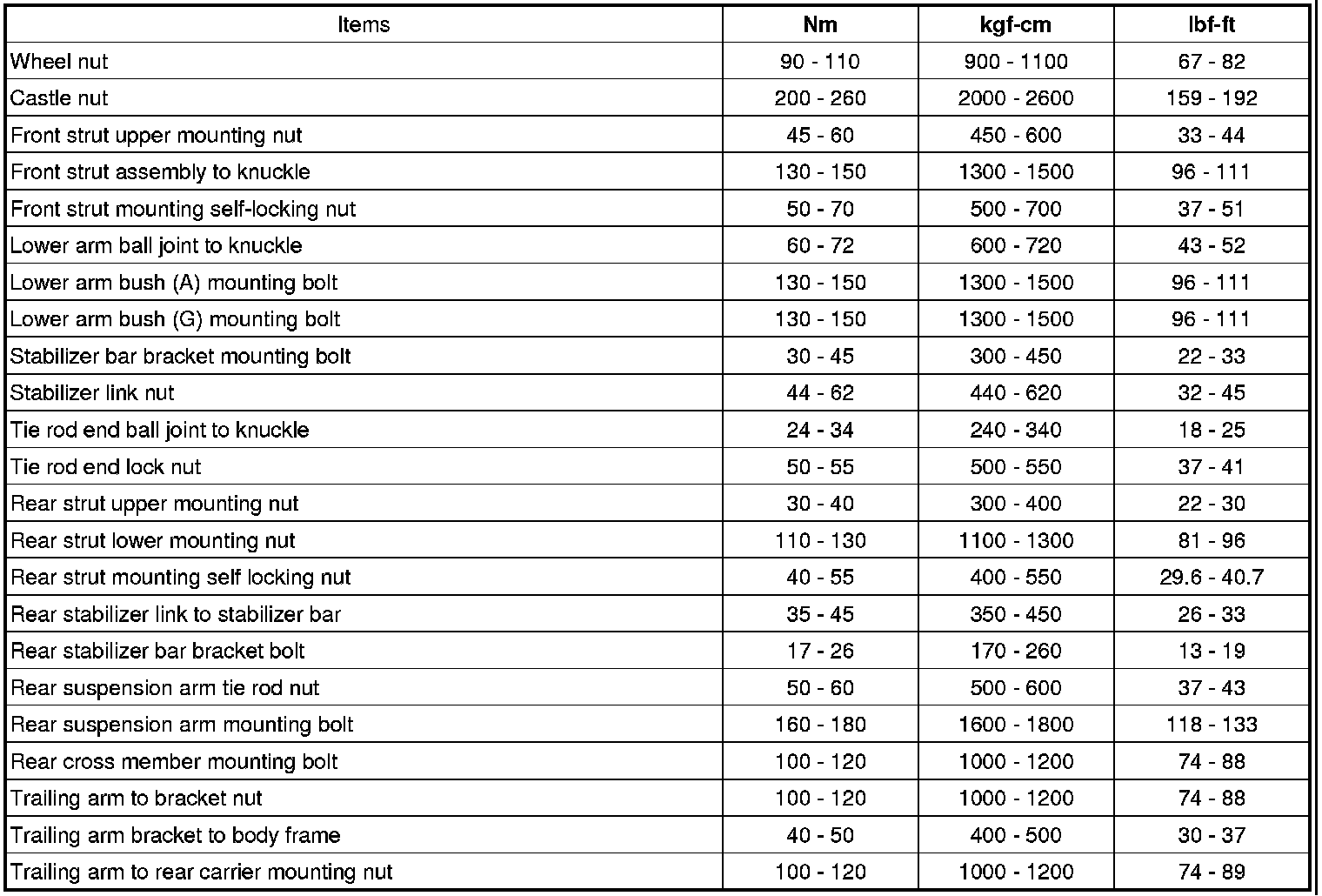 | Items | Nm | kgf-cm | lbf-ft |
|---|---|---|---|
| Wheel nut | 90 - 110 | 900 - 1100 | 67 - 82 |
| Castle nut | 200 - 260 | 2000 - 2600 | 159 - 192 |
| Front strut upper mounting nut | 45 - 60 | 450 - 600 | 33 - 44 |
| Front strut assembly to knuckle | 130 - 150 | 1300 - 1500 | 96 - 111 |
| Front strut mounting self-locking nut | 50 - 70 | 500 - 700 | 37 - 51 |
| Lower arm ball joint to knuckle | 60 - 72 | 600 - 720 | 43 - 52 |
| Lower arm bush (A) mounting bolt | 130 - 150 | 1300 - 1500 | 96 - 111 |
| Lower arm bush (G) mounting bolt | 130 - 150 | 1300 - 1500 | 96 - 111 |
| Stabilizer bar bracket mounting bolt | 30 - 45 | 300 - 450 | 22 - 33 |
| Stabilizer link nut | 44 - 62 | 440 - 620 | 32 - 45 |
| Tie rod end ball joint to knuckle | 24 - 34 | 240 - 340 | 18 - 25 |
| Tie rod end lock nut | 50 - 55 | 500 - 550 | 37 - 41 |
| Rear strut upper mounting nut | 30 - 40 | 300 - 400 | 22 - 30 |
| Rear strut lower mounting nut | 110 - 130 | 1100 - 1300 | 81 - 96 |
| Rear strut mounting self locking nut | 40 - 55 | 400 - 550 | 29.6 - 40.7 |
| Rear stabilizer link to stabilizer bar | 35 - 45 | 350 - 450 | 26 - 33 |
| Rear stabilizer bar bracket bolt | 17 - 26 | 170 - 260 | 13 - 19 |
| Rear suspension arm tie rod nut | 50 - 60 | 500 - 600 | 37 - 43 |
| Rear suspension arm mounting bolt | 160 - 180 | 1600 - 1800 | 118 - 133 |
| Rear cross member mounting bolt | 100 - 120 | 1000 - 1200 | 74 - 88 |
| Trailing arm to bracket nut | 100 - 120 | 1000 - 1200 | 74 - 88 |
| Trailing arm bracket to body frame | 40 - 50 | 400 - 500 | 30 - 37 |
| Trailing arm to rear carrier mounting nut | 100 - 120 | 1000 - 1200 | 74 - 89 |